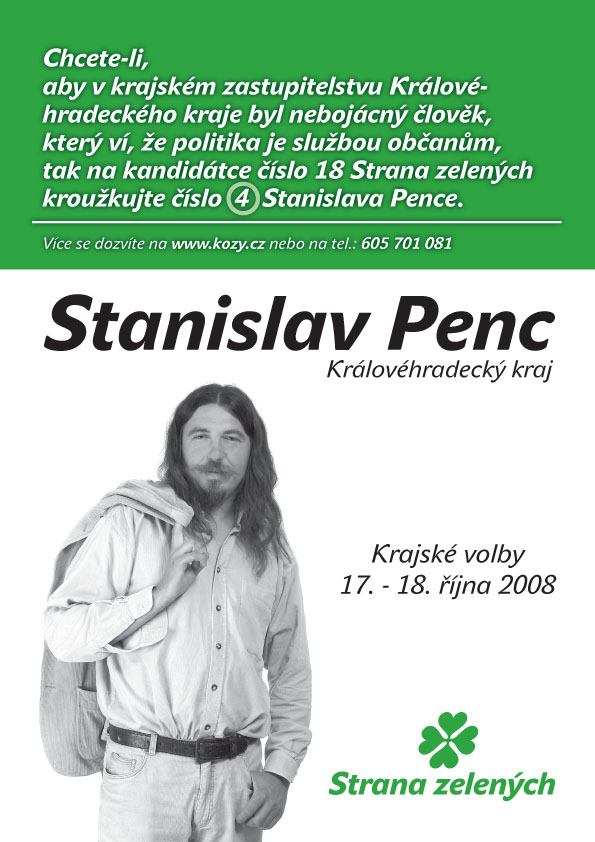 Chcete-li,
aby v krajském zastupitelstvu Královéhradeckého kraje byl nebojácný člověk, který ví, že politika je službou občanům, tak na kandidátce číslo 18 Strana zelených kroužkujte číslo 4 Stanislava Pence.

Více se dozvíte na www.kozy.cz nebo na tel.: 605 701 081

Stanislav Penc
Královéhradecký kraj

Krajské volby
17. - 18. října 2008

Strana zelených